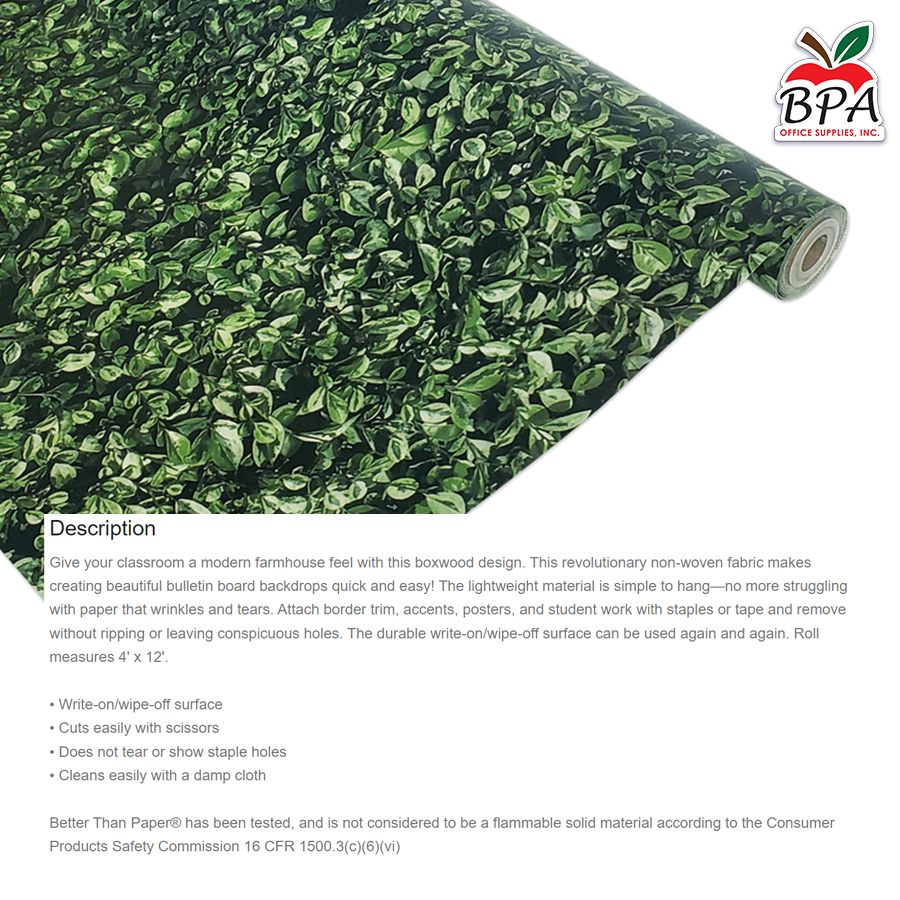 BPA
OFFICE SUPPLIES, INC.

Description

Give your classroom a modern farmhouse feel with this boxwood design. This revolutionary non-woven fabric makes creating beautiful bulletin board backdrops quick and easy! The lightweight material is simple to hang—no more struggling with paper that wrinkles and tears. Attach border trim, accents, posters, and student work with staples or tape and remove without ripping or leaving conspicuous holes. The durable write-on/wipe-off surface can be used again and again. Roll measures 4' x 12'.

• Write-on/wipe-off surface
• Cuts easily with scissors
• Does not tear or show staple holes
• Cleans easily with a damp cloth

Better Than Paper® has been tested, and is not considered to be a flammable solid material according to the Consumer Products Safety Commission 16 CFR 1500.3(c)(6)(vi)